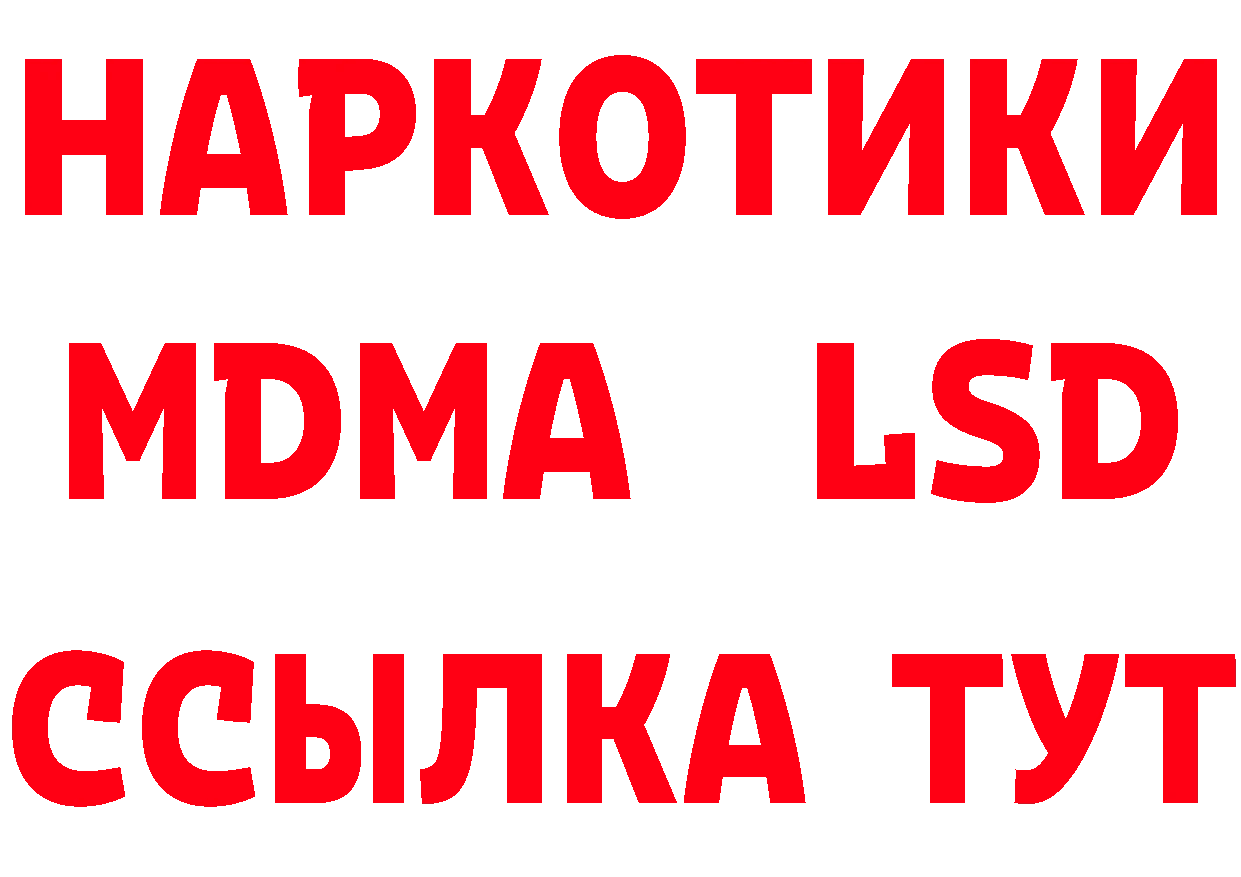 НАРКОТИКИ
MDMA LSD
ССЫЛКА ТУТ